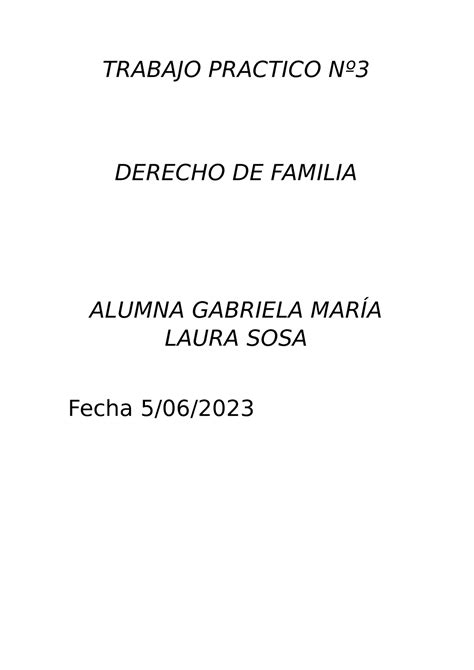 TRABAJO PRACTICO Nº3

DERECHO DE FAMILIA

ALUMNA GABRIELA MARÍA LAURA SOSA

Fecha 5/06/2023